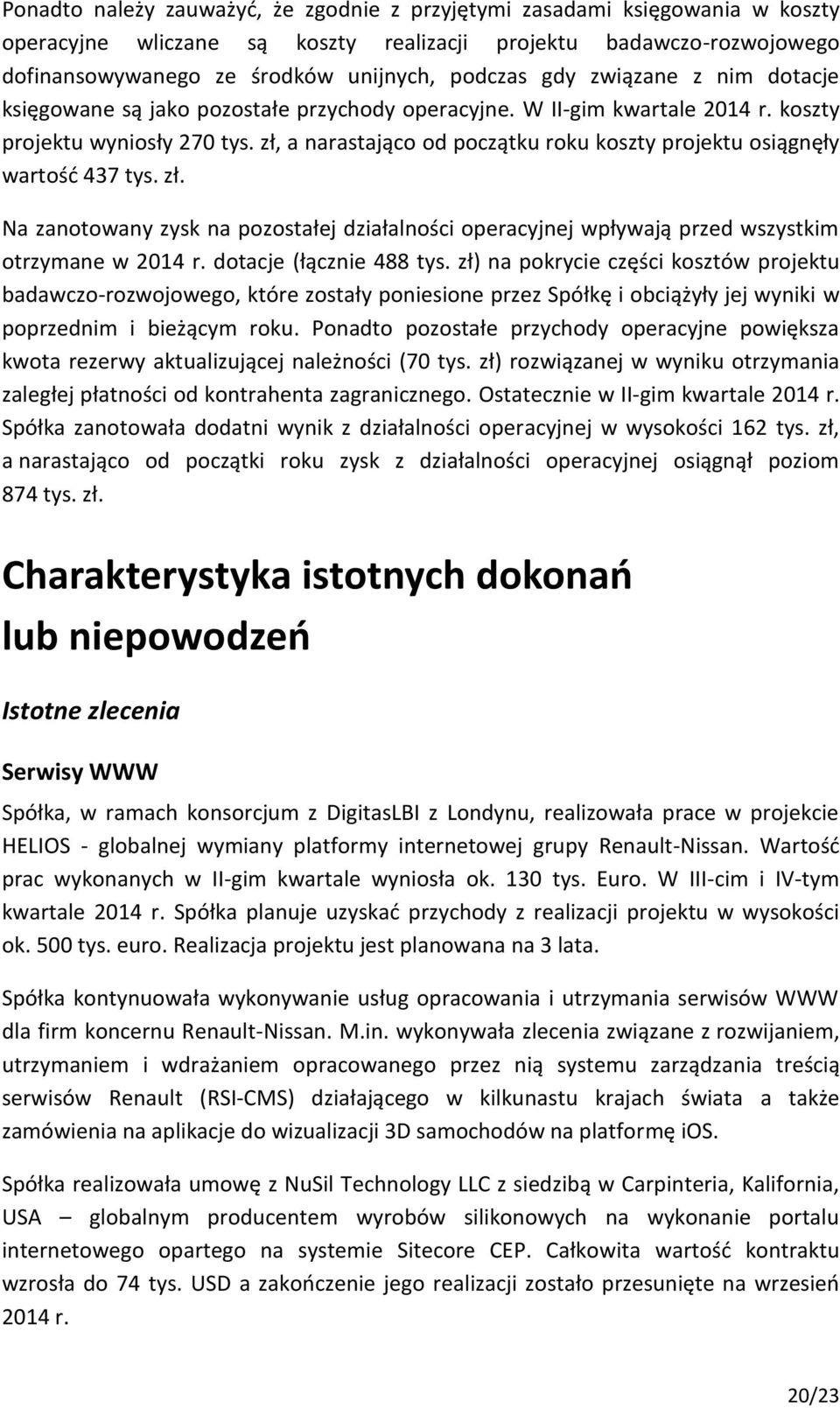 Ponadto należy zauważyć, że zgodnie z przyjętymi zasadami księgowania w koszty operacyjne wliczane są koszty realizacji projektu badawczo-rozwojowego dofinansowywanego ze środków unijnych, podczas gdy związane z nim dotacje księgowane są jako pozostałe przychody operacyjne. W II-gim kwartale 2014 r. koszty projektu wyniosły 270 tys. zł, a narastająco od początku roku koszty projektu osiągnęły wartość 437 tys. zł.

Na zanotowany zysk na pozostałej działalności operacyjnej wpływają przed wszystkim otrzymane w 2014 r. dotacje (łącznie 488 tys. zł) na pokrycie części kosztów projektu badawczo-rozwojowego, które zostały poniesione przez Spółkę i obciążyły jej wyniki w poprzednim i bieżącym roku. Ponadto pozostałe przychody operacyjne powiększa kwota rezerwy aktualizującej należności (70 tys. zł) rozwiązanej w wyniku otrzymania zaległej płatności od kontrahenta zagranicznego. Ostatecznie w II-gim kwartale 2014 r. Spółka zanotowała dodatni wynik z działalności operacyjnej w wysokości 162 tys. zł, a narastająco od początki roku zysk z działalności operacyjnej osiągnął poziom 874 tys. zł.

Charakterystyka istotnych dokonań lub niepowodzeń

Istotne zlecenia

Serwisy WWW

Spółka, w ramach konsorcjum z DigitasLBI z Londynu, realizowała prace w projekcie HELIOS - globalnej wymiany platformy internetowej grupy Renault-Nissan. Wartość prac wykonanych w II-gim kwartale wyniosła ok. 130 tys. Euro. W III-cim i IV-tym kwartale 2014 r. Spółka planuje uzyskać przychody z realizacji projektu w wysokości ok. 500 tys. euro. Realizacja projektu jest planowana na 3 lata.

Spółka kontynuowała wykonywanie usług opracowania i utrzymania serwisów WWW dla firm koncernu Renault-Nissan. M.in. wykonywała zlecenia związane z rozwijaniem, utrzymaniem i wdrażaniem opracowanego przez nią systemu zarządzania treścią serwisów Renault (RSI-CMS) działającego w kilkunastu krajach świata a także zamówienia na aplikacje do wizualizacji 3D samochodów na platformę iOS.

Spółka realizowała umowę z NuSil Technology LLC z siedzibą w Carpinteria, Kalifornia, USA – globalnym producentem wyrobów silikonowych na wykonanie portalu internetowego opartego na systemie Sitecore CEP. Całkowita wartość kontraktu wzrosła do 74 tys. USD a zakończenie jego realizacji zostało przesunięte na wrzesień 2014 r.

20/23